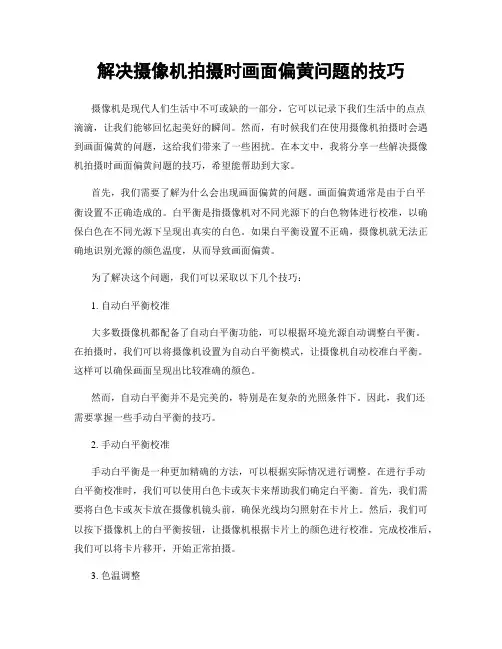 解决摄像机拍摄时画面偏黄问题的技巧

摄像机是现代人们生活中不可或缺的一部分，它可以记录下我们生活中的点点滴滴，让我们能够回忆起美好的瞬间。然而，有时候我们在使用摄像机拍摄时会遇到画面偏黄的问题，这给我们带来了一些困扰。在本文中，我将分享一些解决摄像机拍摄时画面偏黄问题的技巧，希望能帮助到大家。

首先，我们需要了解为什么会出现画面偏黄的问题。画面偏黄通常是由于白平衡设置不正确造成的。白平衡是指摄像机对不同光源下的白色物体进行校准，以确保白色在不同光源下呈现出真实的白色。如果白平衡设置不正确，摄像机就无法正确地识别光源的颜色温度，从而导致画面偏黄。

为了解决这个问题，我们可以采取以下几个技巧：

1. 自动白平衡校准

大多数摄像机都配备了自动白平衡功能，可以根据环境光源自动调整白平衡。在拍摄时，我们可以将摄像机设置为自动白平衡模式，让摄像机自动校准白平衡。这样可以确保画面呈现出比较准确的颜色。

然而，自动白平衡并不是完美的，特别是在复杂的光照条件下。因此，我们还需要掌握一些手动白平衡的技巧。

2. 手动白平衡校准

手动白平衡是一种更加精确的方法，可以根据实际情况进行调整。在进行手动白平衡校准时，我们可以使用白色卡或灰卡来帮助我们确定白平衡。首先，我们需要将白色卡或灰卡放在摄像机镜头前，确保光线均匀照射在卡片上。然后，我们可以按下摄像机上的白平衡按钮，让摄像机根据卡片上的颜色进行校准。完成校准后，我们可以将卡片移开，开始正常拍摄。

3. 色温调整